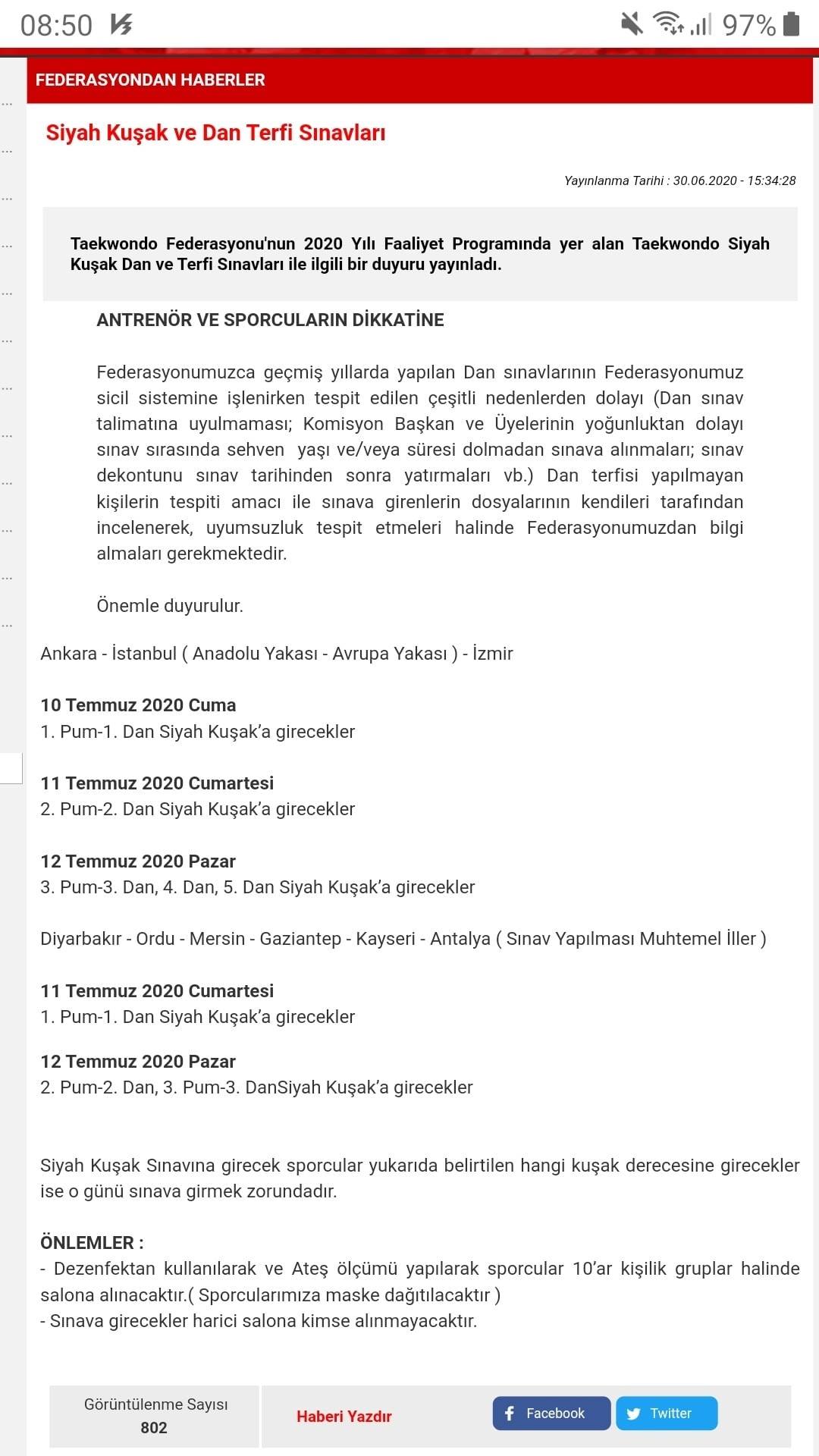 08:50 97%

FEDERASYONDAN HABERLER

Siyah Kuşak ve Dan Terfi Sınavları

Yayınlanma Tarihi : 30.06.2020 - 15:34:28

Taekwondo Federasyonu'nun 2020 Yılı Faaliyet Programında yer alan Taekwondo Siyah Kuşak Dan ve Terfi Sınavları ile ilgili bir duyuru yayınladı.

ANTRENÖR VE SPORCULARIN DİKKATİNE

Federasyonumuzca geçmiş yıllarda yapılan Dan sınavlarının Federasyonumuz sicil sistemine işlenirken tespit edilen çeşitli nedenlerden dolayı (Dan sınav talimatına uyulmaması; Komisyon Başkan ve Üyelerinin yoğunluktan dolayı sınav sırasında sehven yaşı ve/veya süresi dolmadan sınava alınmaları; sınav dekontunu sınav tarihinden sonra yatırmaları vb.) Dan terfisi yapılmayan kişilerin tespiti amacı ile sınava girenlerin dosyalarının kendileri tarafından incelenerek, uyumsuzluk tespit etmeleri halinde Federasyonumuzdan bilgi almaları gerekmektedir.

Önemle duyurulur.

Ankara - İstanbul ( Anadolu Yakası - Avrupa Yakası ) - İzmir

10 Temmuz 2020 Cuma
1. Pum-1. Dan Siyah Kuşak'a girecekler

11 Temmuz 2020 Cumartesi
2. Pum-2. Dan Siyah Kuşak'a girecekler

12 Temmuz 2020 Pazar
3. Pum-3. Dan, 4. Dan, 5. Dan Siyah Kuşak'a girecekler

Diyarbakır - Ordu - Mersin - Gaziantep - Kayseri - Antalya ( Sınav Yapılması Muhtemel İller )

11 Temmuz 2020 Cumartesi
1. Pum-1. Dan Siyah Kuşak'a girecekler

12 Temmuz 2020 Pazar
2. Pum-2. Dan, 3. Pum-3. DanSiyah Kuşak'a girecekler

Siyah Kuşak Sınavına girecek sporcular yukarıda belirtilen hangi kuşak derecesine girecekler ise o günü sınava girmek zorundadır.

ÖNLEMLER :
- Dezenfektan kullanılarak ve Ateş ölçümü yapılarak sporcular 10'ar kişilik gruplar halinde salona alınacaktır.( Sporcularımıza maske dağıtılacaktır )
- Sınava girecekler harici salona kimse alınmayacaktır.

Görüntülenme Sayısı
802

Haberi Yazdır

Facebook

Twitter